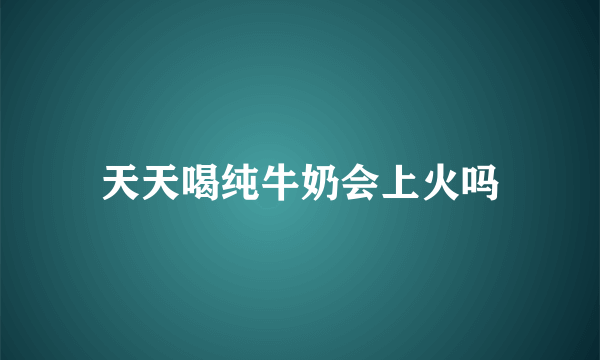 天天喝纯牛奶会上火吗